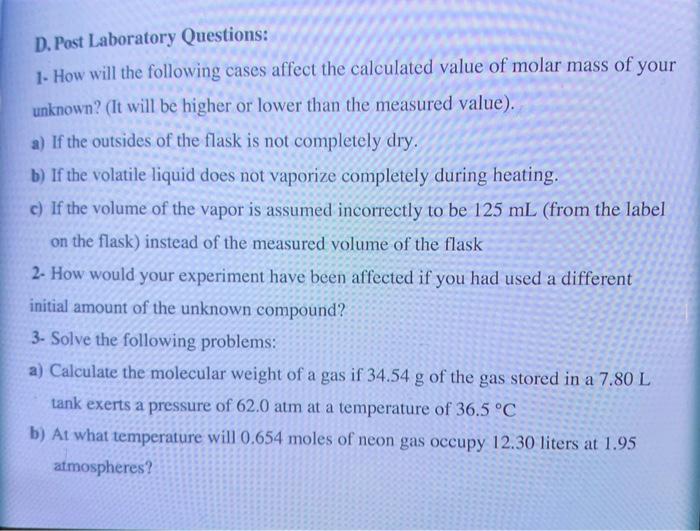 D. Post Laboratory Questions:

1- How will the following cases affect the calculated value of molar mass of your unknown? (It will be higher or lower than the measured value).

a) If the outsides of the flask is not completely dry.

b) If the volatile liquid does not vaporize completely during heating.

c) If the volume of the vapor is assumed incorrectly to be 125 mL (from the label on the flask) instead of the measured volume of the flask

2- How would your experiment have been affected if you had used a different initial amount of the unknown compound?

3- Solve the following problems:

a) Calculate the molecular weight of a gas if 34.54 g of the gas stored in a 7.80 L tank exerts a pressure of 62.0 atm at a temperature of 36.5 °C

b) At what temperature will 0.654 moles of neon gas occupy 12.30 liters at 1.95 atmospheres?